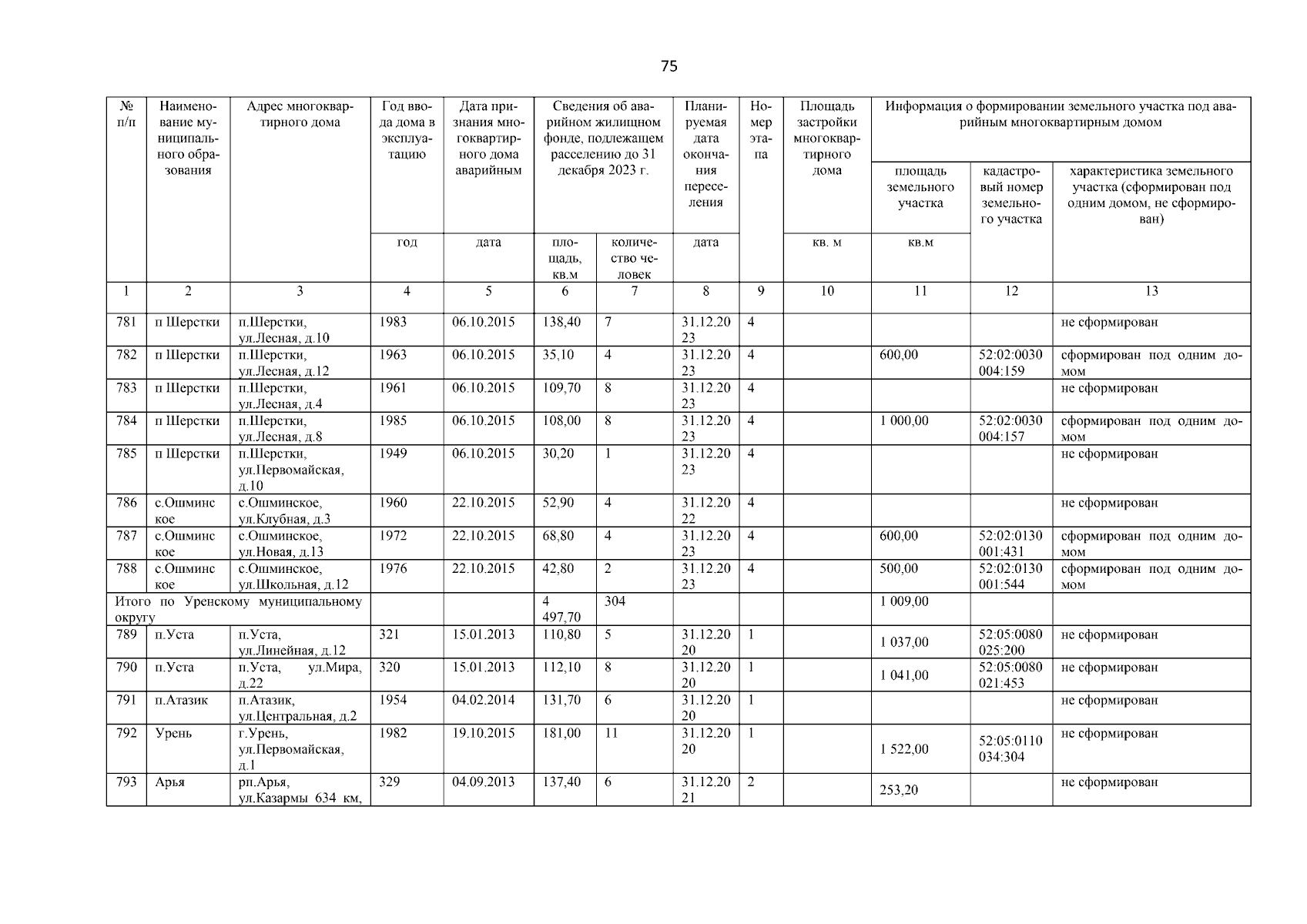 75

| № п/п | Наименование муниципального образования | Адрес многоквартирного дома | Год ввода дома в эксплуатацию | Дата признания многоквартирного дома аварийным | Сведения об аварийном жилищном фонде, подлежащем расселению до 31 декабря 2023 г. | | Планируемая дата окончания переселения | Номер этапа | Площадь застройки многоквартирного дома | Информация о формировании земельного участка под аварийным многоквартирным домом | | |
|---|---|---|---|---|---|---|---|---|---|---|---|---|
| | | | | | | | | | | площадь земельного участка | кадастровый номер земельного участка | характеристика земельного участка (сформирован под одним домом, не сформирован) |
| | | | год | дата | площадь, кв.м | количество человек | дата | | кв. м | кв.м | | |
| 1 | 2 | 3 | 4 | 5 | 6 | 7 | 8 | 9 | 10 | 11 | 12 | 13 |
| 781 | п Шерстки | п.Шерстки, ул.Лесная, д.10 | 1983 | 06.10.2015 | 138,40 | 7 | 31.12.2023 | 4 | | | | не сформирован |
| 782 | п Шерстки | п.Шерстки, ул.Лесная, д.12 | 1963 | 06.10.2015 | 35,10 | 4 | 31.12.2023 | 4 | | 600,00 | 52:02:0030004:159 | сформирован под одним домом |
| 783 | п Шерстки | п.Шерстки, ул.Лесная, д.4 | 1961 | 06.10.2015 | 109,70 | 8 | 31.12.2023 | 4 | | | | не сформирован |
| 784 | п Шерстки | п.Шерстки, ул.Лесная, д.8 | 1985 | 06.10.2015 | 108,00 | 8 | 31.12.2023 | 4 | | 1 000,00 | 52:02:0030004:157 | сформирован под одним домом |
| 785 | п Шерстки | п.Шерстки, ул.Первомайская, д.10 | 1949 | 06.10.2015 | 30,20 | 1 | 31.12.2023 | 4 | | | | не сформирован |
| 786 | с.Ошминское | с.Ошминское, ул.Клубная, д.3 | 1960 | 22.10.2015 | 52,90 | 4 | 31.12.2022 | 4 | | | | не сформирован |
| 787 | с.Ошминское | с.Ошминское, ул.Новая, д.13 | 1972 | 22.10.2015 | 68,80 | 4 | 31.12.2023 | 4 | | 600,00 | 52:02:0130001:431 | сформирован под одним домом |
| 788 | с.Ошминское | с.Ошминское, ул.Школьная, д.12 | 1976 | 22.10.2015 | 42,80 | 2 | 31.12.2023 | 4 | | 500,00 | 52:02:0130001:544 | сформирован под одним домом |
| Итого по Уренскому муниципальному округу | | | | | 4 497,70 | 304 | | | | 1 009,00 | | |
| 789 | п.Уста | п.Уста, ул.Линейная, д.12 | 321 | 15.01.2013 | 110,80 | 5 | 31.12.2020 | 1 | | 1 037,00 | 52:05:0080025:200 | не сформирован |
| 790 | п.Уста | п.Уста, ул.Мира, д.22 | 320 | 15.01.2013 | 112,10 | 8 | 31.12.2020 | 1 | | 1 041,00 | 52:05:0080021:453 | не сформирован |
| 791 | п.Атазик | п.Атазик, ул.Центральная, д.2 | 1954 | 04.02.2014 | 131,70 | 6 | 31.12.2020 | 1 | | | | не сформирован |
| 792 | Урень | г.Урень, ул.Первомайская, д.1 | 1982 | 19.10.2015 | 181,00 | 11 | 31.12.2020 | 1 | | 1 522,00 | 52:05:0110034:304 | не сформирован |
| 793 | Арья | рп.Арья, ул.Казармы 634 км, | 329 | 04.09.2013 | 137,40 | 6 | 31.12.2021 | 2 | | 253,20 | | не сформирован |